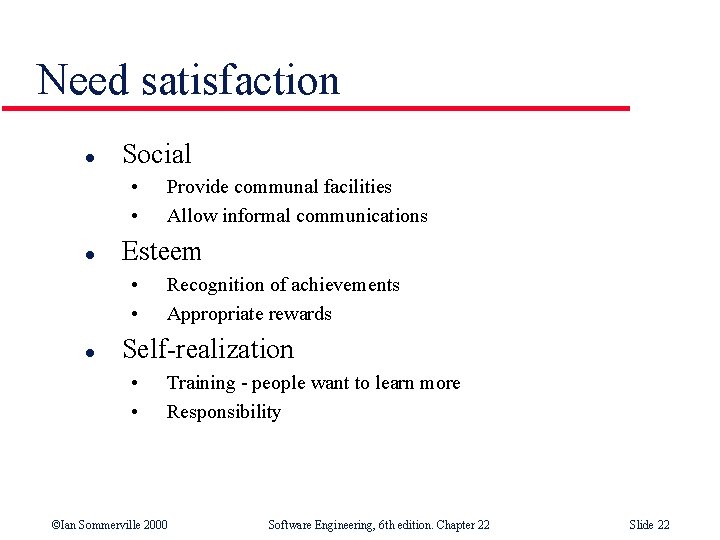 Need satisfaction

• Social
• Provide communal facilities
• Allow informal communications
• Esteem
• Recognition of achievements
• Appropriate rewards
• Self-realization
• Training - people want to learn more
• Responsibility

©Ian Sommerville 2000 Software Engineering, 6th edition. Chapter 22 Slide 22